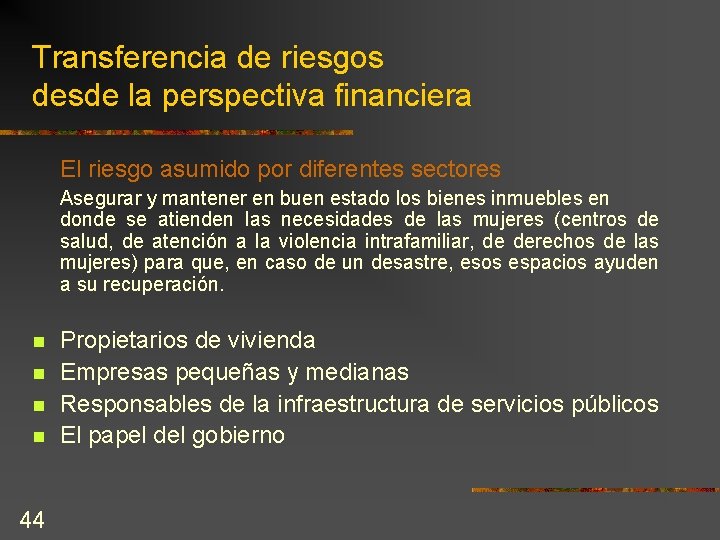 Transferencia de riesgos
desde la perspectiva financiera

El riesgo asumido por diferentes sectores

Asegurar y mantener en buen estado los bienes inmuebles en donde se atienden las necesidades de las mujeres (centros de salud, de atención a la violencia intrafamiliar, de derechos de las mujeres) para que, en caso de un desastre, esos espacios ayuden a su recuperación.

• Propietarios de vivienda
• Empresas pequeñas y medianas
• Responsables de la infraestructura de servicios públicos
• El papel del gobierno

44